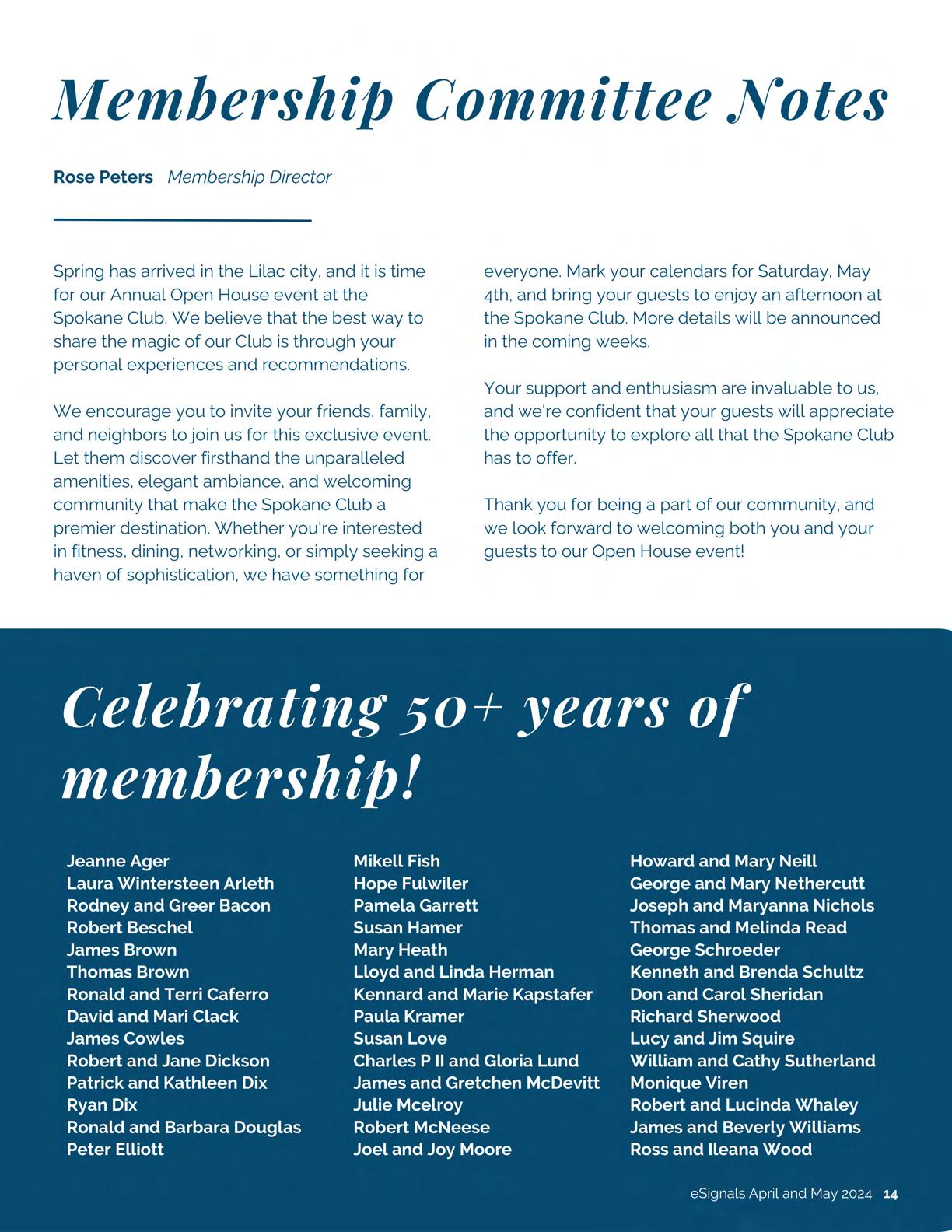 Membership Committee Notes

Rose Peters Membership Director

Spring has arrived in the Lilac city, and it is time for our Annual Open House event at the Spokane Club. We believe that the best way to share the magic of our Club is through your personal experiences and recommendations.

We encourage you to invite your friends, family, and neighbors to join us for this exclusive event. Let them discover firsthand the unparalleled amenities, elegant ambiance, and welcoming community that make the Spokane Club a premier destination. Whether you're interested in fitness, dining, networking, or simply seeking a haven of sophistication, we have something for everyone. Mark your calendars for Saturday, May 4th, and bring your guests to enjoy an afternoon at the Spokane Club. More details will be announced in the coming weeks.

Your support and enthusiasm are invaluable to us, and we're confident that your guests will appreciate the opportunity to explore all that the Spokane Club has to offer.

Thank you for being a part of our community, and we look forward to welcoming both you and your guests to our Open House event!

Celebrating 50+ years of membership!

Jeanne Ager
Laura Wintersteen Arleth
Rodney and Greer Bacon
Robert Beschel
James Brown
Thomas Brown
Ronald and Terri Caferro
David and Mari Clack
James Cowles
Robert and Jane Dickson
Patrick and Kathleen Dix
Ryan Dix
Ronald and Barbara Douglas
Peter Elliott

Mikell Fish
Hope Fulwiler
Pamela Garrett
Susan Hamer
Mary Heath
Lloyd and Linda Herman
Kennard and Marie Kapstafer
Paula Kramer
Susan Love
Charles P II and Gloria Lund
James and Gretchen McDevitt
Julie Mcelroy
Robert McNeese
Joel and Joy Moore

Howard and Mary Neill
George and Mary Nethercutt
Joseph and Maryanna Nichols
Thomas and Melinda Read
George Schroeder
Kenneth and Brenda Schultz
Don and Carol Sheridan
Richard Sherwood
Lucy and Jim Squire
William and Cathy Sutherland
Monique Viren
Robert and Lucinda Whaley
James and Beverly Williams
Ross and Ileana Wood

eSignals April and May 2024 14